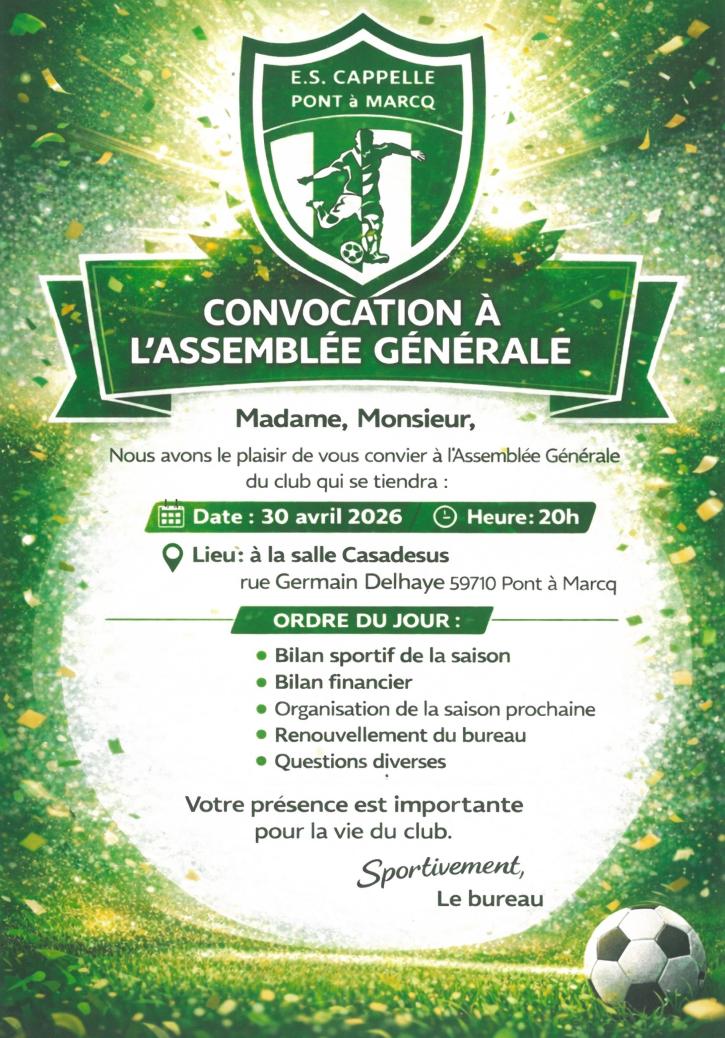 E.S. CAPPELLE
PONT à MARCQ

CONVOCATION À
L'ASSEMBLÉE GÉNÉRALE

Madame, Monsieur,

Nous avons le plaisir de vous convier à l'Assemblée Générale du club qui se tiendra :

Date : 30 avril 2026 Heure: 20h

Lieu: à la salle Casadesus
rue Germain Delhaye 59710 Pont à Marcq

ORDRE DU JOUR :

• Bilan sportif de la saison
• Bilan financier
• Organisation de la saison prochaine
• Renouvellement du bureau
• Questions diverses

Votre présence est importante pour la vie du club.

Sportivement,
Le bureau